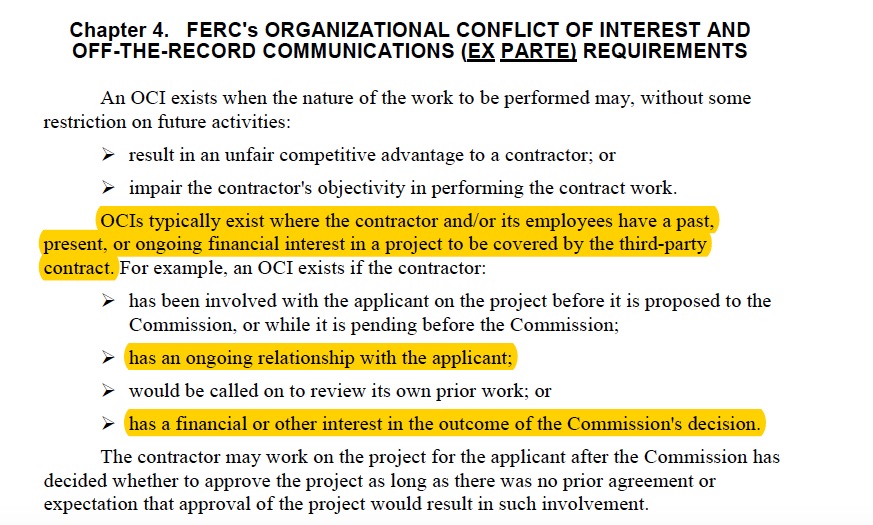 Chapter 4. FERC's ORGANIZATIONAL CONFLICT OF INTEREST AND OFF-THE-RECORD COMMUNICATIONS (EX PARTE) REQUIREMENTS

An OCI exists when the nature of the work to be performed may, without some restriction on future activities:

➢ result in an unfair competitive advantage to a contractor; or

➢ impair the contractor's objectivity in performing the contract work.

OCIs typically exist where the contractor and/or its employees have a past, present, or ongoing financial interest in a project to be covered by the third-party contract. For example, an OCI exists if the contractor:

➢ has been involved with the applicant on the project before it is proposed to the Commission, or while it is pending before the Commission;

➢ has an ongoing relationship with the applicant;

➢ would be called on to review its own prior work; or

➢ has a financial or other interest in the outcome of the Commission's decision.

The contractor may work on the project for the applicant after the Commission has decided whether to approve the project as long as there was no prior agreement or expectation that approval of the project would result in such involvement.